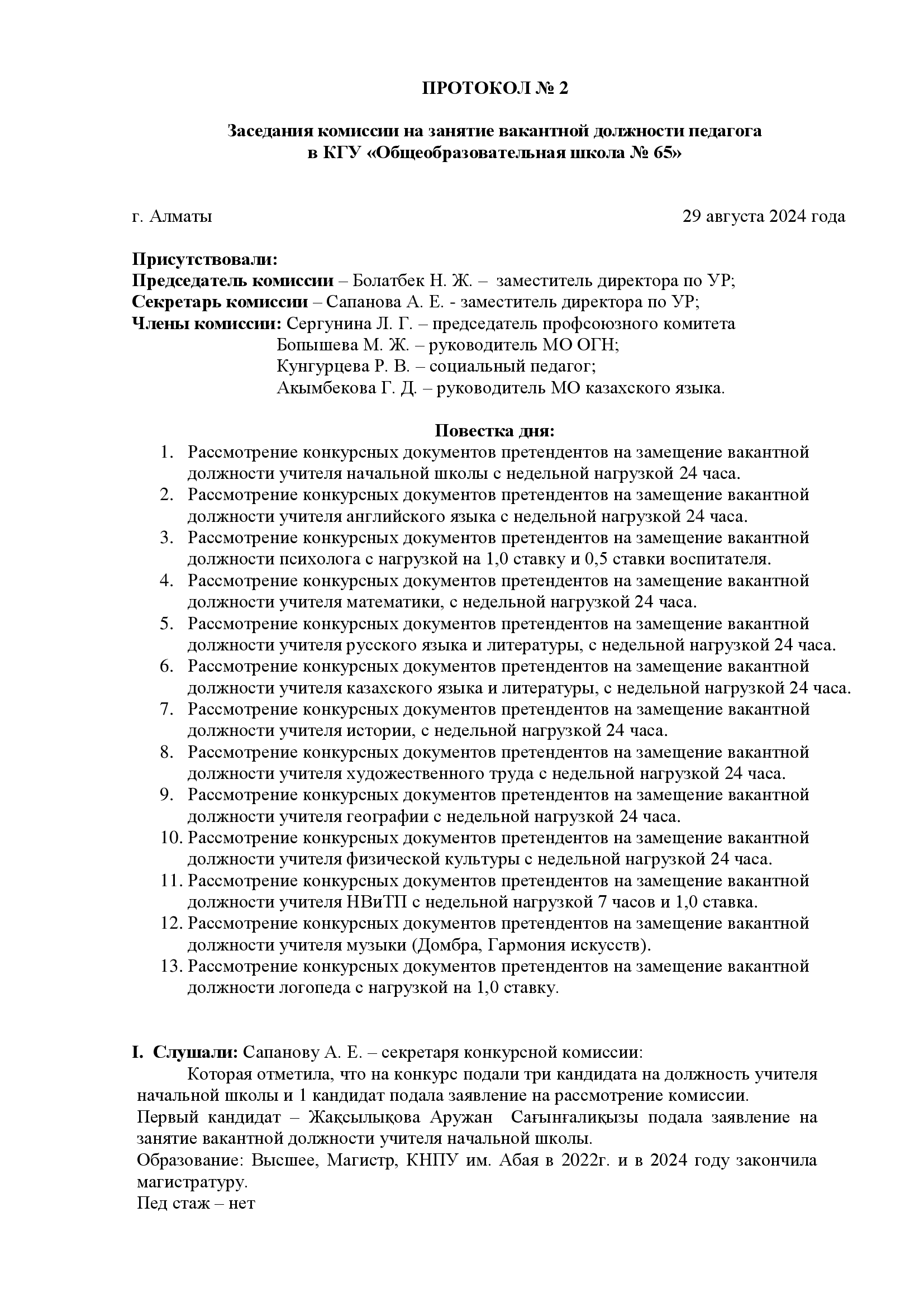 ПРОТОКОЛ № 2

Заседания комиссии на занятие вакантной должности педагога в КГУ «Общеобразовательная школа № 65»

г. Алматы 29 августа 2024 года

Присутствовали:
Председатель комиссии – Болатбек Н. Ж. – заместитель директора по УР;
Секретарь комиссии – Сапанова А. Е. - заместитель директора по УР;
Члены комиссии: Сергунина Л. Г. – председатель профсоюзного комитета
Бопышева М. Ж. – руководитель МО ОГН;
Кунгурцева Р. В. – социальный педагог;
Акымбекова Г. Д. – руководитель МО казахского языка.

Повестка дня:
1. Рассмотрение конкурсных документов претендентов на замещение вакантной должности учителя начальной школы с недельной нагрузкой 24 часа.
2. Рассмотрение конкурсных документов претендентов на замещение вакантной должности учителя английского языка с недельной нагрузкой 24 часа.
3. Рассмотрение конкурсных документов претендентов на замещение вакантной должности психолога с нагрузкой на 1,0 ставку и 0,5 ставки воспитателя.
4. Рассмотрение конкурсных документов претендентов на замещение вакантной должности учителя математики, с недельной нагрузкой 24 часа.
5. Рассмотрение конкурсных документов претендентов на замещение вакантной должности учителя русского языка и литературы, с недельной нагрузкой 24 часа.
6. Рассмотрение конкурсных документов претендентов на замещение вакантной должности учителя казахского языка и литературы, с недельной нагрузкой 24 часа.
7. Рассмотрение конкурсных документов претендентов на замещение вакантной должности учителя истории, с недельной нагрузкой 24 часа.
8. Рассмотрение конкурсных документов претендентов на замещение вакантной должности учителя художественного труда с недельной нагрузкой 24 часа.
9. Рассмотрение конкурсных документов претендентов на замещение вакантной должности учителя географии с недельной нагрузкой 24 часа.
10. Рассмотрение конкурсных документов претендентов на замещение вакантной должности учителя физической культуры с недельной нагрузкой 24 часа.
11. Рассмотрение конкурсных документов претендентов на замещение вакантной должности учителя НВиТП с недельной нагрузкой 7 часов и 1,0 ставка.
12. Рассмотрение конкурсных документов претендентов на замещение вакантной должности учителя музыки (Домбра, Гармония искусств).
13. Рассмотрение конкурсных документов претендентов на замещение вакантной должности логопеда с нагрузкой на 1,0 ставку.

I. Слушали: Сапанову А. Е. – секретаря конкурсной комиссии:
Которая отметила, что на конкурс подали три кандидата на должность учителя начальной школы и 1 кандидат подала заявление на рассмотрение комиссии.
Первый кандидат – Жақсылықова Аружан Сағынғалиқызы подала заявление на занятие вакантной должности учителя начальной школы.
Образование: Высшее, Магистр, КНПУ им. Абая в 2022г. и в 2024 году закончила магистратуру.
Пед стаж – нет